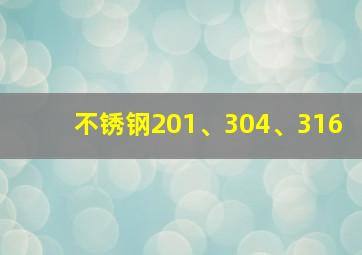 不锈钢201、304、316